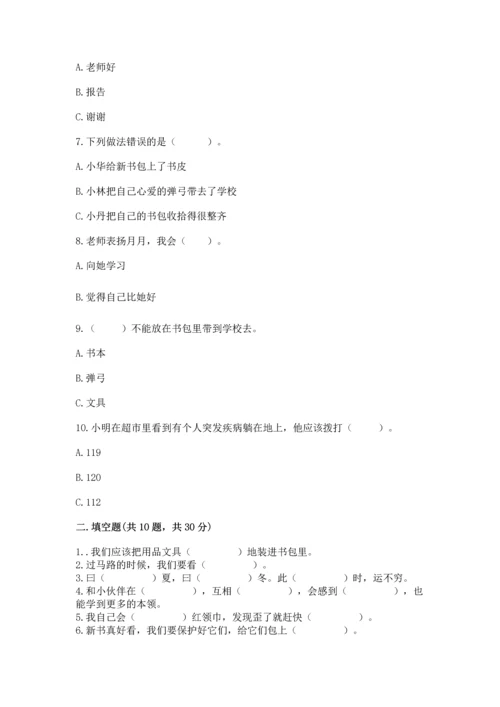 A. 老师好

B. 报告

C. 谢谢

7. 下列做法错误的是（　　）。

A. 小华给新书包上了书皮

B. 小林把自己心爱的弹弓带去了学校

C. 小丹把自己的书包收拾得很整齐

8. 老师表扬月月，我会（　　）。

A. 向她学习

B. 觉得自己比她好

9.（　　）不能放在书包里带到学校去。

A. 书本

B. 弹弓

C. 文具

10. 小明在超市里看到有个人突发疾病躺在地上，他应该拨打（　　）。

A. 119

B. 120

C. 112

二. 填空题(共 10 题，共 30 分)

1. . 我们应该把用品文具（　　）地装进书包里。
2. 过马路的时候，我们要看（　　）。
3. 曰（　　）夏，曰（　　）冬。此（　　）时，运不穷。
4. 和小伙伴在（　　），互相（　　），会感到（　　），也能学到更多的本领。
5. 我自己会（　　）红领巾，发现歪了就赶快（　　）。
6. 新书真好看，我们要保护好它们，给它们包上（　　）。